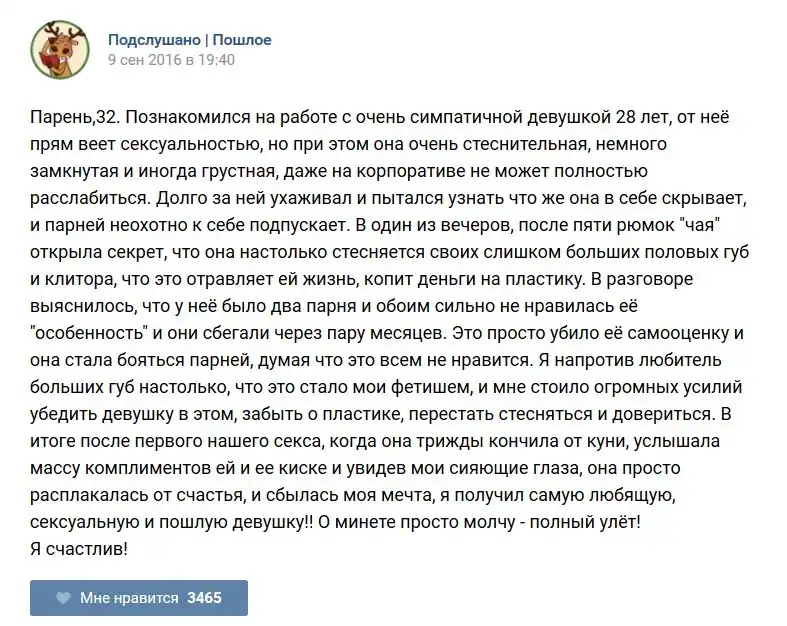 Подслушано | Пошлое
9 сен 2016 в 19:40

Парень,32. Познакомился на работе с очень симпатичной девушкой 28 лет, от неё прям веет сексуальностью, но при этом она очень стеснительная, немного замкнутая и иногда грустная, даже на корпоративе не может полностью расслабиться. Долго за ней ухаживал и пытался узнать что же она в себе скрывает, и парней неохотно к себе подпускает. В один из вечеров, после пяти рюмок "чая" открыла секрет, что она настолько стесняется своих слишком больших половых губ и клитора, что это отравляет ей жизнь, копит деньги на пластику. В разговоре выяснилось, что у неё было два парня и обоим сильно не нравилась её "особенность" и они сбегали через пару месяцев. Это просто убило её самооценку и она стала бояться парней, думая что это всем не нравится. Я напротив любитель больших губ настолько, что это стало мои фетишем, и мне стоило огромных усилий убедить девушку в этом, забыть о пластике, перестать стесняться и довериться. В итоге после первого нашего секса, когда она трижды кончила от куни, услышала массу комплиментов ей и ее киске и увидев мои сияющие глаза, она просто расплакалась от счастья, и сбылась моя мечта, я получил самую любящую, сексуальную и пошлую девушку!! О минете просто молчу - полный улёт!
Я счастлив!

Мне нравится 3465